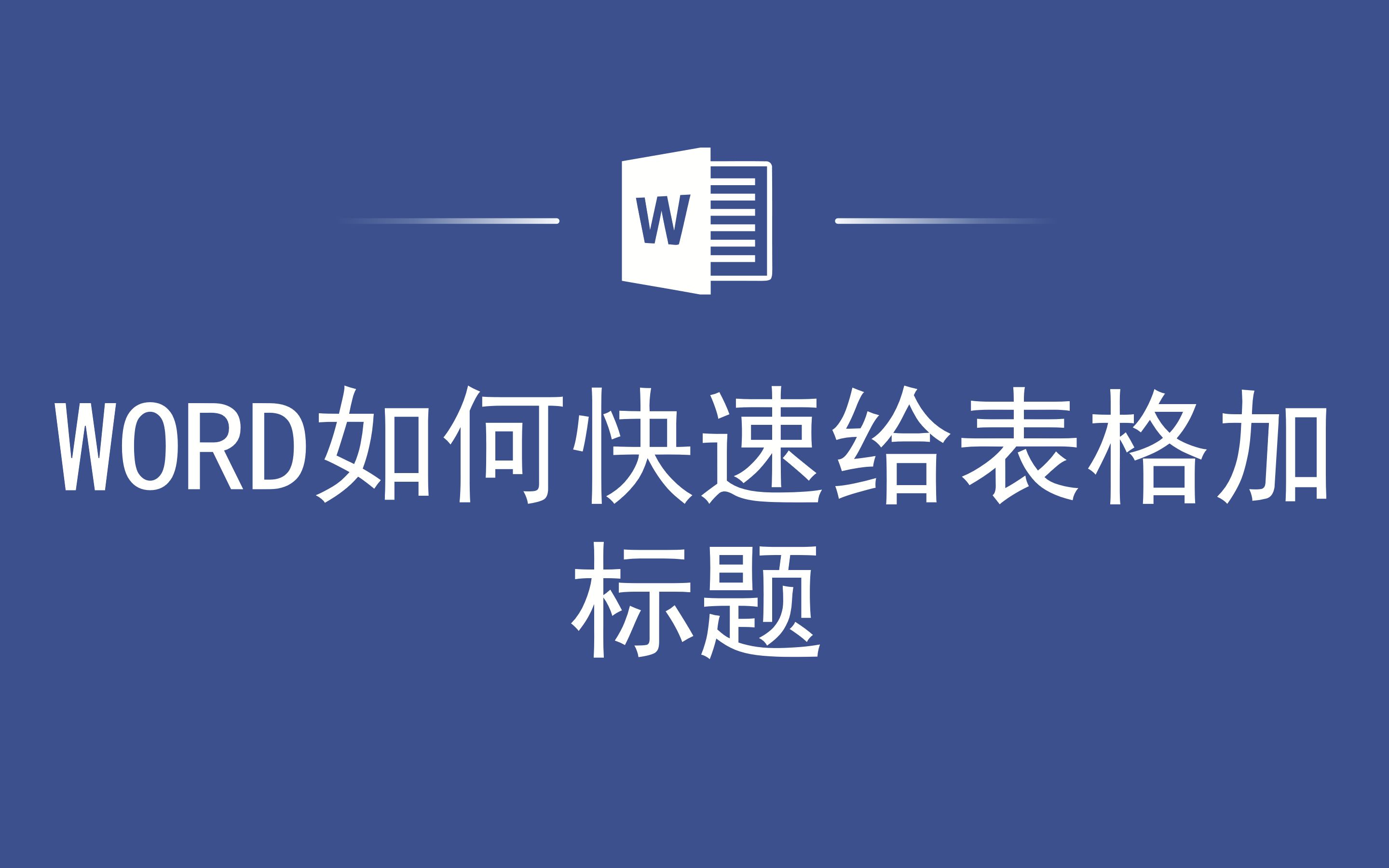 W

WORD如何快速给表格加标题